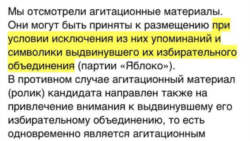 Мы отсмотрели агитационные материалы. Они могут быть приняты к размещению при условии исключения из них упоминаний и символики выдвинувшего их избирательного объединения (партии «Яблоко»).
В противном случае агитационный материал (ролик) кандидата направлен также на привлечение внимания к выдвинувшему его избирательному объединению, то есть одновременно является агитационным